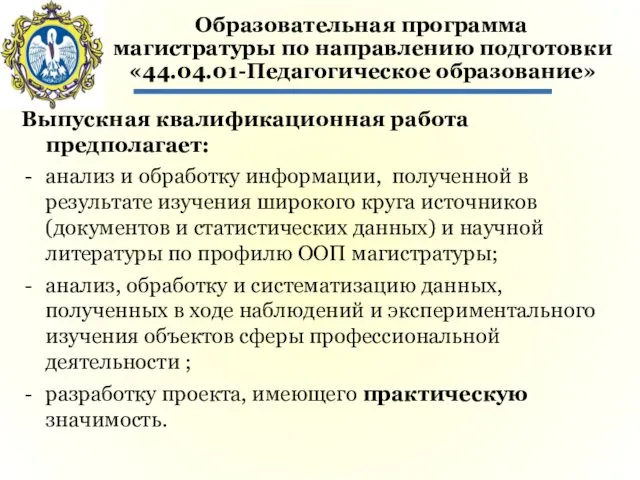 Образовательная программа магистратуры по направлению подготовки «44.04.01-Педагогическое образование»

Выпускная квалификационная работа предполагает:

- анализ и обработку информации, полученной в результате изучения широкого круга источников (документов и статистических данных) и научной литературы по профилю ООП магистратуры;

- анализ, обработку и систематизацию данных, полученных в ходе наблюдений и экспериментального изучения объектов сферы профессиональной деятельности ;

- разработку проекта, имеющего практическую значимость.